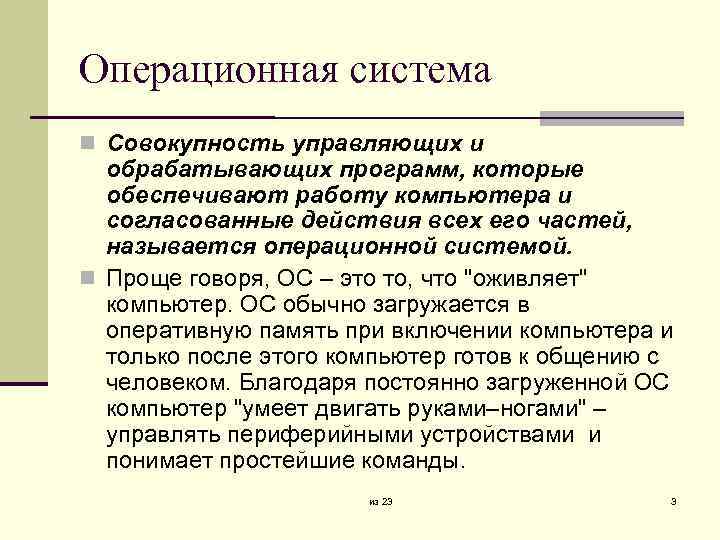 Операционная система

Совокупность управляющих и обрабатывающих программ, которые обеспечивают работу компьютера и согласованные действия всех его частей, называется операционной системой.

Проще говоря, ОС – это то, что "оживляет" компьютер. ОС обычно загружается в оперативную память при включении компьютера и только после этого компьютер готов к общению с человеком. Благодаря постоянно загруженной ОС компьютер "умеет двигать руками–ногами" – управлять периферийными устройствами и понимает простейшие команды.

из 23

3